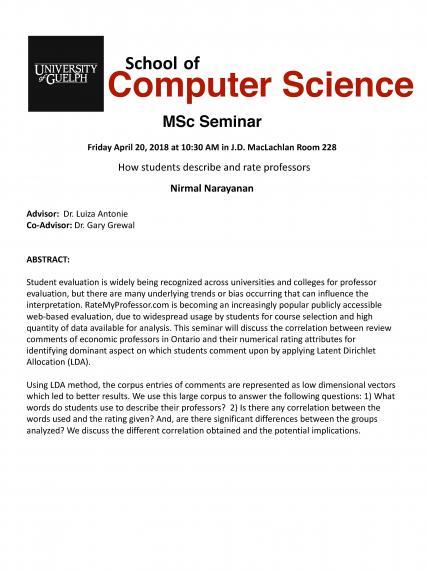 UNIVERSITY of GUELPH

School of
Computer Science

MSc Seminar

Friday April 20, 2018 at 10:30 AM in J.D. MacLachlan Room 228

How students describe and rate professors

Nirmal Narayanan

Advisor: Dr. Luiza Antonie
Co-Advisor: Dr. Gary Grewal

ABSTRACT:

Student evaluation is widely being recognized across universities and colleges for professor evaluation, but there are many underlying trends or bias occurring that can influence the interpretation. RateMyProfessor.com is becoming an increasingly popular publicly accessible web-based evaluation, due to widespread usage by students for course selection and high quantity of data available for analysis. This seminar will discuss the correlation between review comments of economic professors in Ontario and their numerical rating attributes for identifying dominant aspect on which students comment upon by applying Latent Dirichlet Allocation (LDA).

Using LDA method, the corpus entries of comments are represented as low dimensional vectors which led to better results. We use this large corpus to answer the following questions: 1) What words do students use to describe their professors? 2) Is there any correlation between the words used and the rating given? And, are there significant differences between the groups analyzed? We discuss the different correlation obtained and the potential implications.